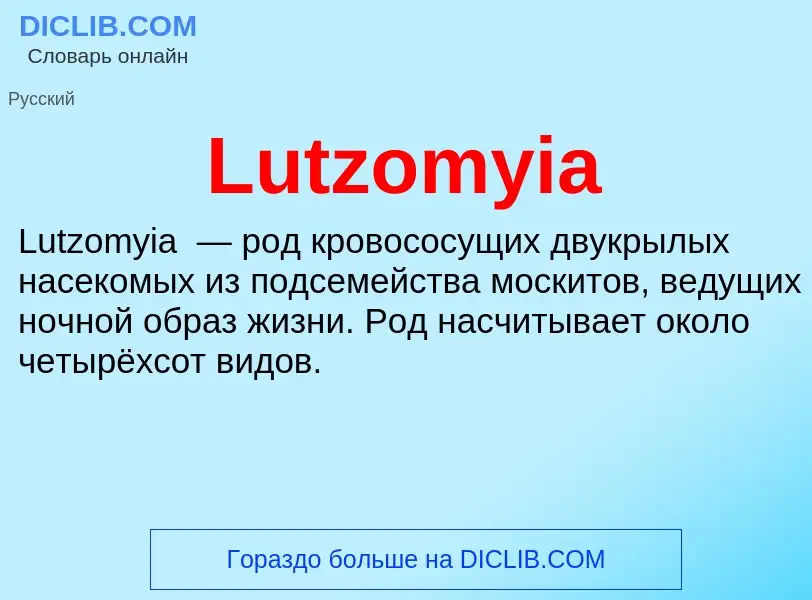 DICLIB.COM
Словарь онлайн

Русский

Lutzomyia

Lutzomyia — род кровососущих двукрылых насекомых из подсемейства москитов, ведущих ночной образ жизни. Род насчитывает около четырёхсот видов.

Гораздо больше на DICLIB.COM